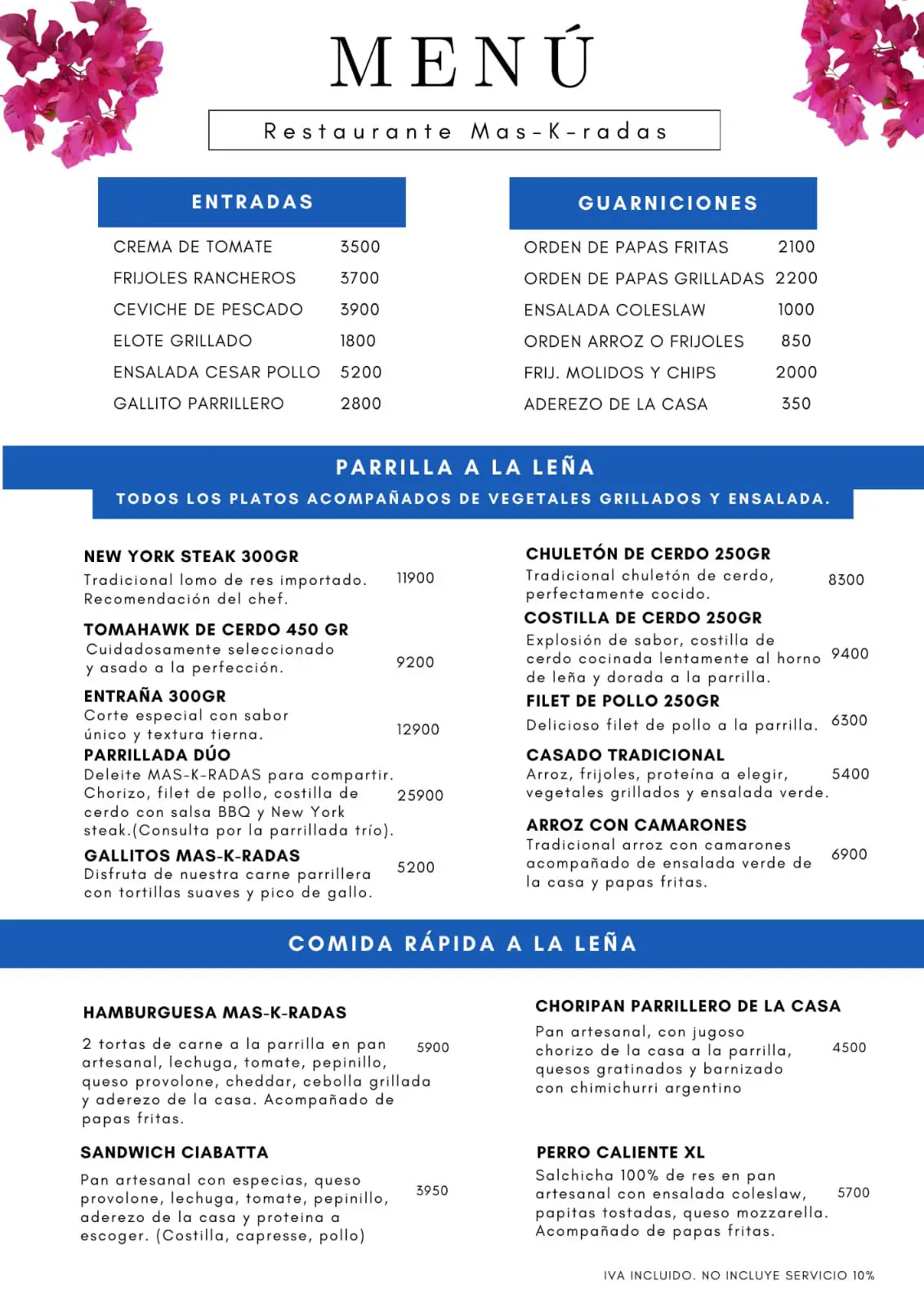 MENÚ

Restaurante Mas-K-radas

ENTRADAS

| | |
|---|---|
| CREMA DE TOMATE | 3500 |
| FRIJOLES RANCHEROS | 3700 |
| CEVICHE DE PESCADO | 3900 |
| ELOTE GRILLADO | 1800 |
| ENSALADA CESAR POLLO | 5200 |
| GALLITO PARRILLERO | 2800 |

GUARNICIONES

| | |
|---|---|
| ORDEN DE PAPAS FRITAS | 2100 |
| ORDEN DE PAPAS GRILLADAS | 2200 |
| ENSALADA COLESLAW | 1000 |
| ORDEN ARROZ O FRIJOLES | 850 |
| FRIJ. MOLIDOS Y CHIPS | 2000 |
| ADEREZO DE LA CASA | 350 |

PARRILLA A LA LEÑA

TODOS LOS PLATOS ACOMPAÑADOS DE VEGETALES GRILLADOS Y ENSALADA.

NEW YORK STEAK 300GR
Tradicional lomo de res importado. Recomendación del chef. 11900

TOMAHAWK DE CERDO 450 GR
Cuidadosamente seleccionado y asado a la perfección. 9200

ENTRAÑA 300GR
Corte especial con sabor único y textura tierna. 12900

PARRILLADA DÚO
Deleite MAS-K-RADAS para compartir. Chorizo, filet de pollo, costilla de cerdo con salsa BBQ y New York steak.(Consulta por la parrillada trío). 25900

GALLITOS MAS-K-RADAS
Disfruta de nuestra carne parrillera con tortillas suaves y pico de gallo. 5200

CHULETÓN DE CERDO 250GR
Tradicional chuletón de cerdo, perfectamente cocido. 8300

COSTILLA DE CERDO 250GR
Explosión de sabor, costilla de cerdo cocinada lentamente al horno de leña y dorada a la parrilla. 9400

FILET DE POLLO 250GR
Delicioso filet de pollo a la parrilla. 6300

CASADO TRADICIONAL
Arroz, frijoles, proteína a elegir, vegetales grillados y ensalada verde. 5400

ARROZ CON CAMARONES
Tradicional arroz con camarones acompañado de ensalada verde de la casa y papas fritas. 6900

COMIDA RÁPIDA A LA LEÑA

HAMBURGUESA MAS-K-RADAS
2 tortas de carne a la parrilla en pan artesanal, lechuga, tomate, pepinillo, queso provolone, cheddar, cebolla grillada y aderezo de la casa. Acompañado de papas fritas. 5900

SANDWICH CIABATTA
Pan artesanal con especias, queso provolone, lechuga, tomate, pepinillo, aderezo de la casa y proteina a escoger. (Costilla, capresse, pollo) 3950

CHORIPAN PARRILLERO DE LA CASA
Pan artesanal, con jugoso chorizo de la casa a la parrilla, quesos gratinados y barnizado con chimichurri argentino 4500

PERRO CALIENTE XL
Salchicha 100% de res en pan artesanal con ensalada coleslaw, papitas tostadas, queso mozzarella. Acompañado de papas fritas. 5700

IVA INCLUIDO. NO INCLUYE SERVICIO 10%